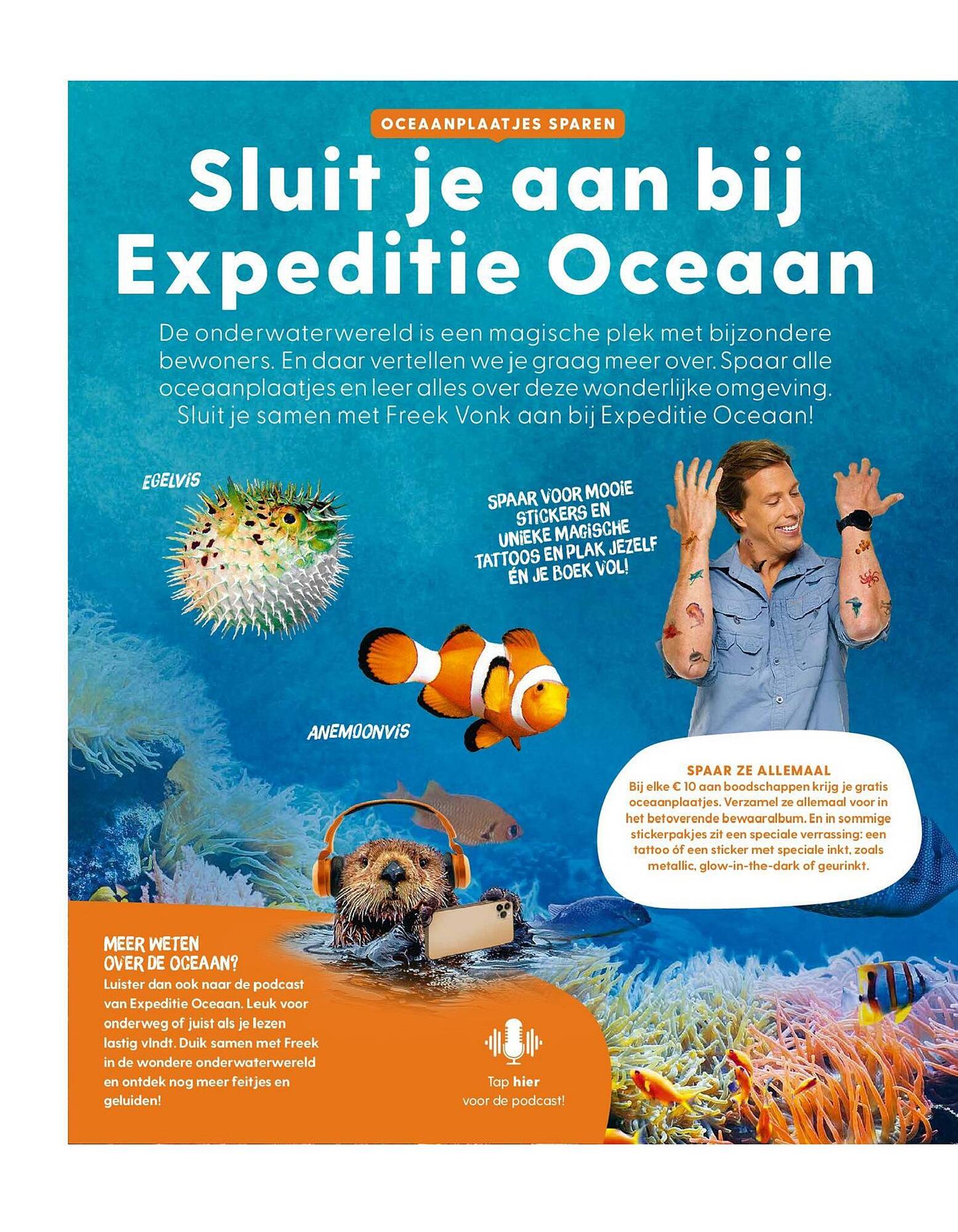 OCEAANPLAATJES SPAREN

Sluit je aan bij Expeditie Oceaan

De onderwaterwereld is een magische plek met bijzondere bewoners. En daar vertellen we je graag meer over. Spaar alle oceaanplaatjes en leer alles over deze wonderlijke omgeving. Sluit je samen met Freek Vonk aan bij Expeditie Oceaan!

EGELVIS

SPAAR VOOR MOOIE STICKERS EN UNIEKE MAGISCHE TATTOOS EN PLAK JEZELF ÉN JE BOEK VOL!

ANEMOONVIS

SPAAR ZE ALLEMAAL
Bij elke € 10 aan boodschappen krijg je gratis oceaanplaatjes. Verzamel ze allemaal voor in het betoverende bewaaralbum. En in sommige stickerpakjes zit een speciale verrassing: een tattoo óf een sticker met speciale inkt, zoals metallic, glow-in-the-dark of geurinkt.

MEER WETEN OVER DE OCEAAN?
Luister dan ook naar de podcast van Expeditie Oceaan. Leuk voor onderweg of juist als je lezen lastig vindt. Duik samen met Freek in de wondere onderwaterwereld en ontdek nog meer feitjes en geluiden!

Tap hier voor de podcast!